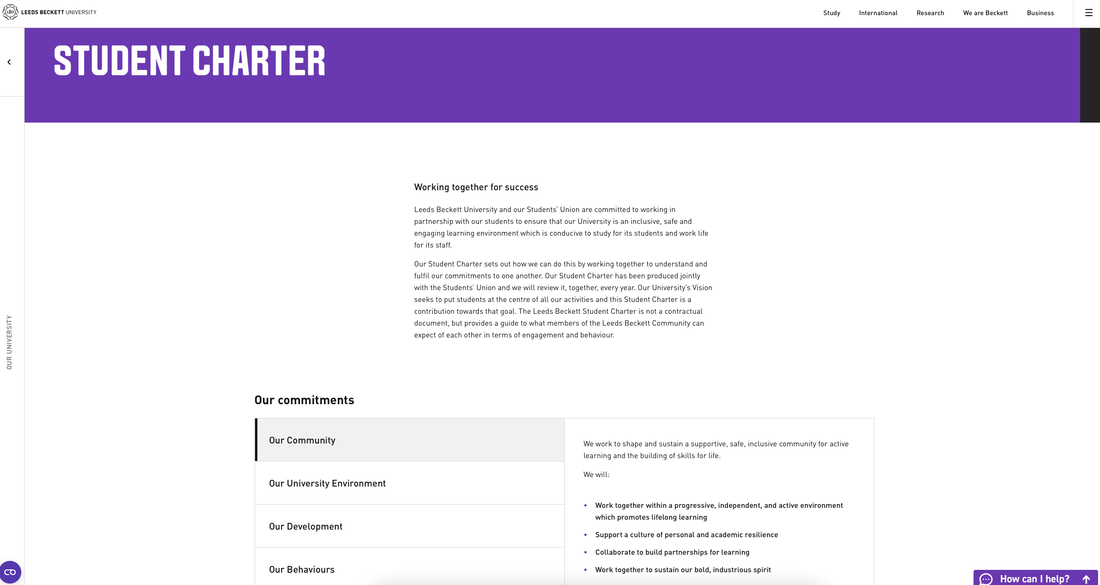 LEEDS BECKETT UNIVERSITY

Study International Research We are Beckett Business

STUDENT CHARTER

OUR UNIVERSITY

Working together for success

Leeds Beckett University and our Students' Union are committed to working in partnership with our students to ensure that our University is an inclusive, safe and engaging learning environment which is conducive to study for its students and work life for its staff.

Our Student Charter sets out how we can do this by working together to understand and fulfil our commitments to one another. Our Student Charter has been produced jointly with the Students' Union and we will review it, together, every year. Our University's Vision seeks to put students at the centre of all our activities and this Student Charter is a contribution towards that goal. The Leeds Beckett Student Charter is not a contractual document, but provides a guide to what members of the Leeds Beckett Community can expect of each other in terms of engagement and behaviour.

Our commitments

Our Community

Our University Environment

Our Development

Our Behaviours

We work to shape and sustain a supportive, safe, inclusive community for active learning and the building of skills for life.

We will:

• Work together within a progressive, independent, and active environment which promotes lifelong learning
• Support a culture of personal and academic resilience
• Collaborate to build partnerships for learning
• Work together to sustain our bold, industrious spirit

How can I help?